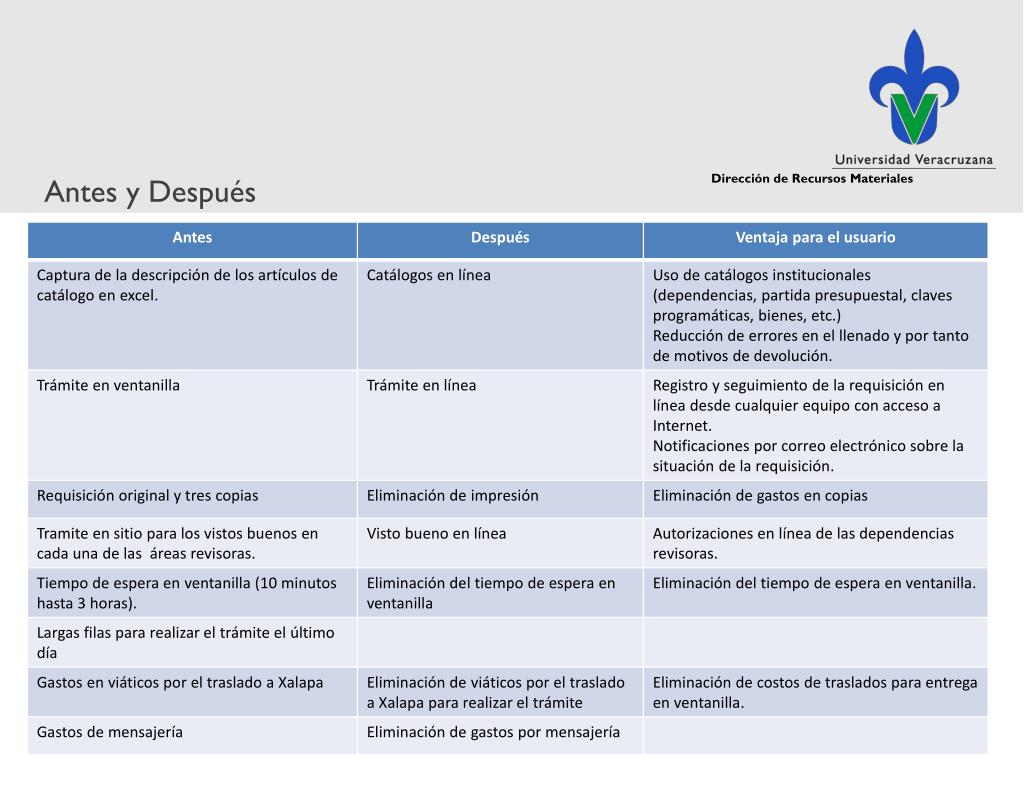 Universidad Veracruzana

Dirección de Recursos Materiales

Antes y Después

| Antes | Después | Ventaja para el usuario |
|---|---|---|
| Captura de la descripción de los artículos de catálogo en excel. | Catálogos en línea | Uso de catálogos institucionales (dependencias, partida presupuestal, claves programáticas, bienes, etc.) Reducción de errores en el llenado y por tanto de motivos de devolución. |
| Trámite en ventanilla | Trámite en línea | Registro y seguimiento de la requisición en línea desde cualquier equipo con acceso a Internet. Notificaciones por correo electrónico sobre la situación de la requisición. |
| Requisición original y tres copias | Eliminación de impresión | Eliminación de gastos en copias |
| Tramite en sitio para los vistos buenos en cada una de las áreas revisoras. | Visto bueno en línea | Autorizaciones en línea de las dependencias revisoras. |
| Tiempo de espera en ventanilla (10 minutos hasta 3 horas). | Eliminación del tiempo de espera en ventanilla | Eliminación del tiempo de espera en ventanilla. |
| Largas filas para realizar el trámite el último día | | |
| Gastos en viáticos por el traslado a Xalapa | Eliminación de viáticos por el traslado a Xalapa para realizar el trámite | Eliminación de costos de traslados para entrega en ventanilla. |
| Gastos de mensajería | Eliminación de gastos por mensajería | |